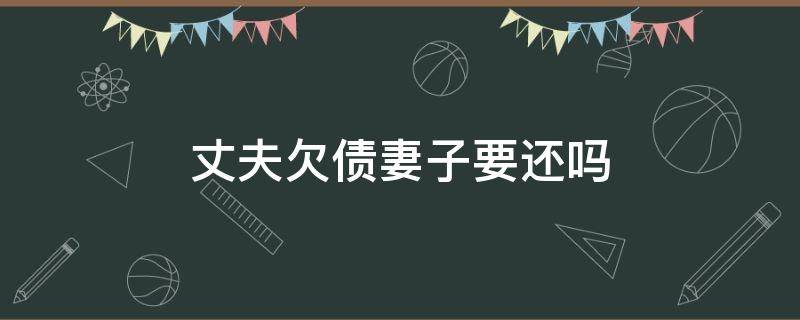 丈夫欠债妻子要还吗